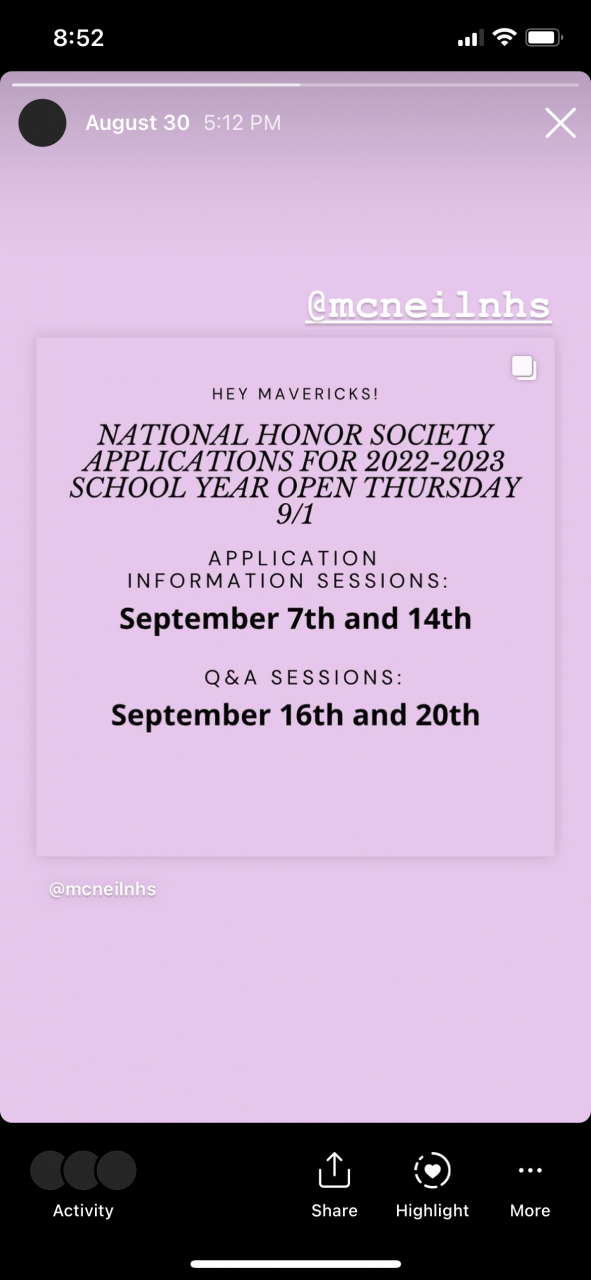 8:52

August 30 5:12 PM

@mcneilnhs

HEY MAVERICKS!

NATIONAL HONOR SOCIETY APPLICATIONS FOR 2022-2023 SCHOOL YEAR OPEN THURSDAY 9/1

APPLICATION INFORMATION SESSIONS:

September 7th and 14th

Q&A SESSIONS:

September 16th and 20th

@mcneilnhs

Activity

Share

Highlight

More